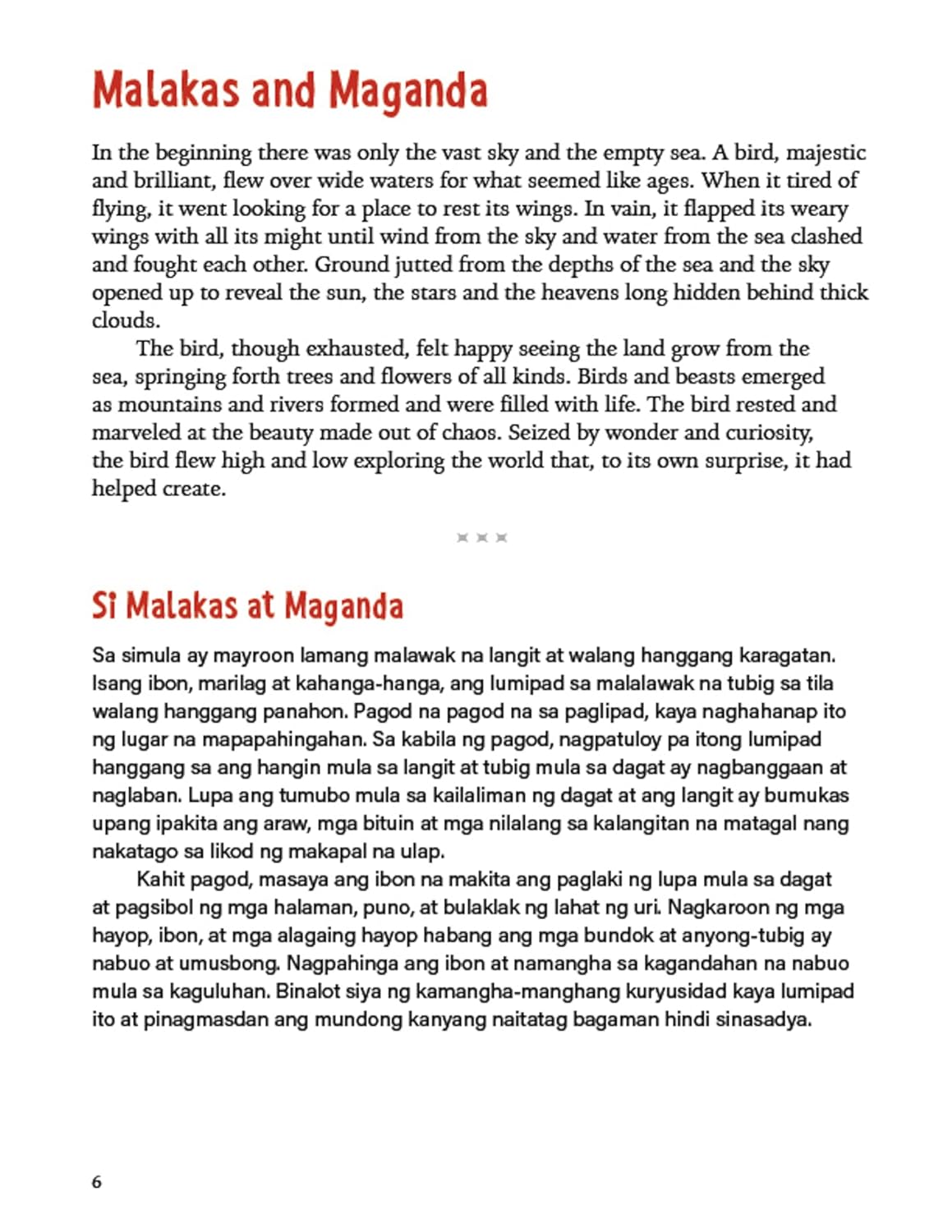 Malakas and Maganda

In the beginning there was only the vast sky and the empty sea. A bird, majestic and brilliant, flew over wide waters for what seemed like ages. When it tired of flying, it went looking for a place to rest its wings. In vain, it flapped its weary wings with all its might until wind from the sky and water from the sea clashed and fought each other. Ground jutted from the depths of the sea and the sky opened up to reveal the sun, the stars and the heavens long hidden behind thick clouds.

The bird, though exhausted, felt happy seeing the land grow from the sea, springing forth trees and flowers of all kinds. Birds and beasts emerged as mountains and rivers formed and were filled with life. The bird rested and marveled at the beauty made out of chaos. Seized by wonder and curiosity, the bird flew high and low exploring the world that, to its own surprise, it had helped create.

Si Malakas at Maganda

Sa simula ay mayroon lamang malawak na langit at walang hanggang karagatan. Isang ibon, marilag at kahanga-hanga, ang lumipad sa malalawak na tubig sa tila walang hanggang panahon. Pagod na pagod na sa paglipad, kaya naghahanap ito ng lugar na mapapahingahan. Sa kabila ng pagod, nagpatuloy pa itong lumipad hanggang sa ang hangin mula sa langit at tubig mula sa dagat ay nagbanggaan at naglaban. Lupa ang tumubo mula sa kailaliman ng dagat at ang langit ay bumukas upang ipakita ang araw, mga bituin at mga nilalang sa kalangitan na matagal nang nakatago sa likod ng makapal na ulap.

Kahit pagod, masaya ang ibon na makita ang paglaki ng lupa mula sa dagat at pagsibol ng mga halaman, puno, at bulaklak ng lahat ng uri. Nagkaroon ng mga hayop, ibon, at mga alagaing hayop habang ang mga bundok at anyong-tubig ay nabuo at umusbong. Nagpahinga ang ibon at namangha sa kagandahan na nabuo mula sa kaguluhan. Binalot siya ng kamangha-manghang kuryusidad kaya lumipad ito at pinagmasdan ang mundong kanyang naitatag bagaman hindi sinasadya.

6